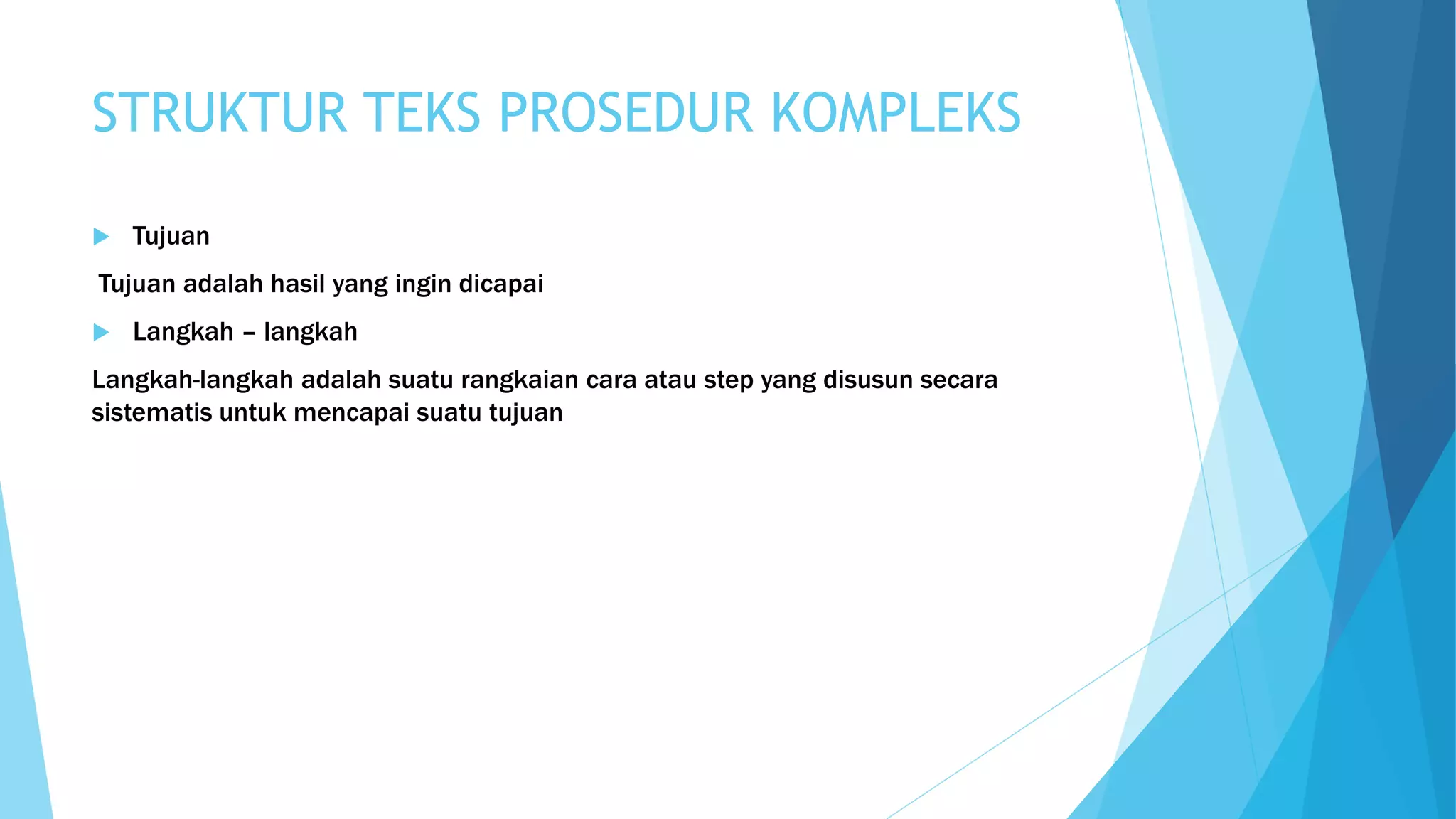 STRUKTUR TEKS PROSEDUR KOMPLEKS

Tujuan

Tujuan adalah hasil yang ingin dicapai

Langkah – langkah

Langkah-langkah adalah suatu rangkaian cara atau step yang disusun secara sistematis untuk mencapai suatu tujuan